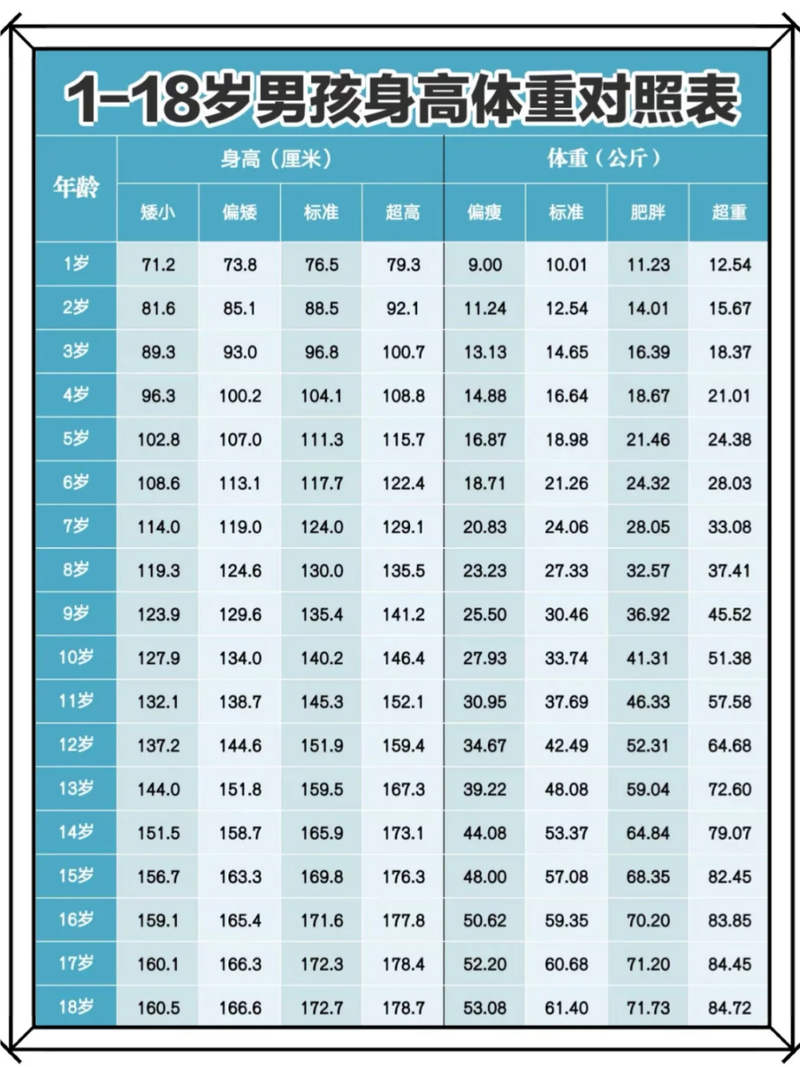 1-18岁男孩身高体重对照表

| 年龄 | 身高（厘米） | | | | 体重（公斤） | | | |
|---|---|---|---|---|---|---|---|---|
| | 矮小 | 偏矮 | 标准 | 超高 | 偏瘦 | 标准 | 肥胖 | 超重 |
| 1岁 | 71.2 | 73.8 | 76.5 | 79.3 | 9.00 | 10.01 | 11.23 | 12.54 |
| 2岁 | 81.6 | 85.1 | 88.5 | 92.1 | 11.24 | 12.54 | 14.01 | 15.67 |
| 3岁 | 89.3 | 93.0 | 96.8 | 100.7 | 13.13 | 14.65 | 16.39 | 18.37 |
| 4岁 | 96.3 | 100.2 | 104.1 | 108.8 | 14.88 | 16.64 | 18.67 | 21.01 |
| 5岁 | 102.8 | 107.0 | 111.3 | 115.7 | 16.87 | 18.98 | 21.46 | 24.38 |
| 6岁 | 108.6 | 113.1 | 117.7 | 122.4 | 18.71 | 21.26 | 24.32 | 28.03 |
| 7岁 | 114.0 | 119.0 | 124.0 | 129.1 | 20.83 | 24.06 | 28.05 | 33.08 |
| 8岁 | 119.3 | 124.6 | 130.0 | 135.5 | 23.23 | 27.33 | 32.57 | 37.41 |
| 9岁 | 123.9 | 129.6 | 135.4 | 141.2 | 25.50 | 30.46 | 36.92 | 45.52 |
| 10岁 | 127.9 | 134.0 | 140.2 | 146.4 | 27.93 | 33.74 | 41.31 | 51.38 |
| 11岁 | 132.1 | 138.7 | 145.3 | 152.1 | 30.95 | 37.69 | 46.33 | 57.58 |
| 12岁 | 137.2 | 144.6 | 151.9 | 159.4 | 34.67 | 42.49 | 52.31 | 64.68 |
| 13岁 | 144.0 | 151.8 | 159.5 | 167.3 | 39.22 | 48.08 | 59.04 | 72.60 |
| 14岁 | 151.5 | 158.7 | 165.9 | 173.1 | 44.08 | 53.37 | 64.84 | 79.07 |
| 15岁 | 156.7 | 163.3 | 169.8 | 176.3 | 48.00 | 57.08 | 68.35 | 82.45 |
| 16岁 | 159.1 | 165.4 | 171.6 | 177.8 | 50.62 | 59.35 | 70.20 | 83.85 |
| 17岁 | 160.1 | 166.3 | 172.3 | 178.4 | 52.20 | 60.68 | 71.20 | 84.45 |
| 18岁 | 160.5 | 166.6 | 172.7 | 178.7 | 53.08 | 61.40 | 71.73 | 84.72 |